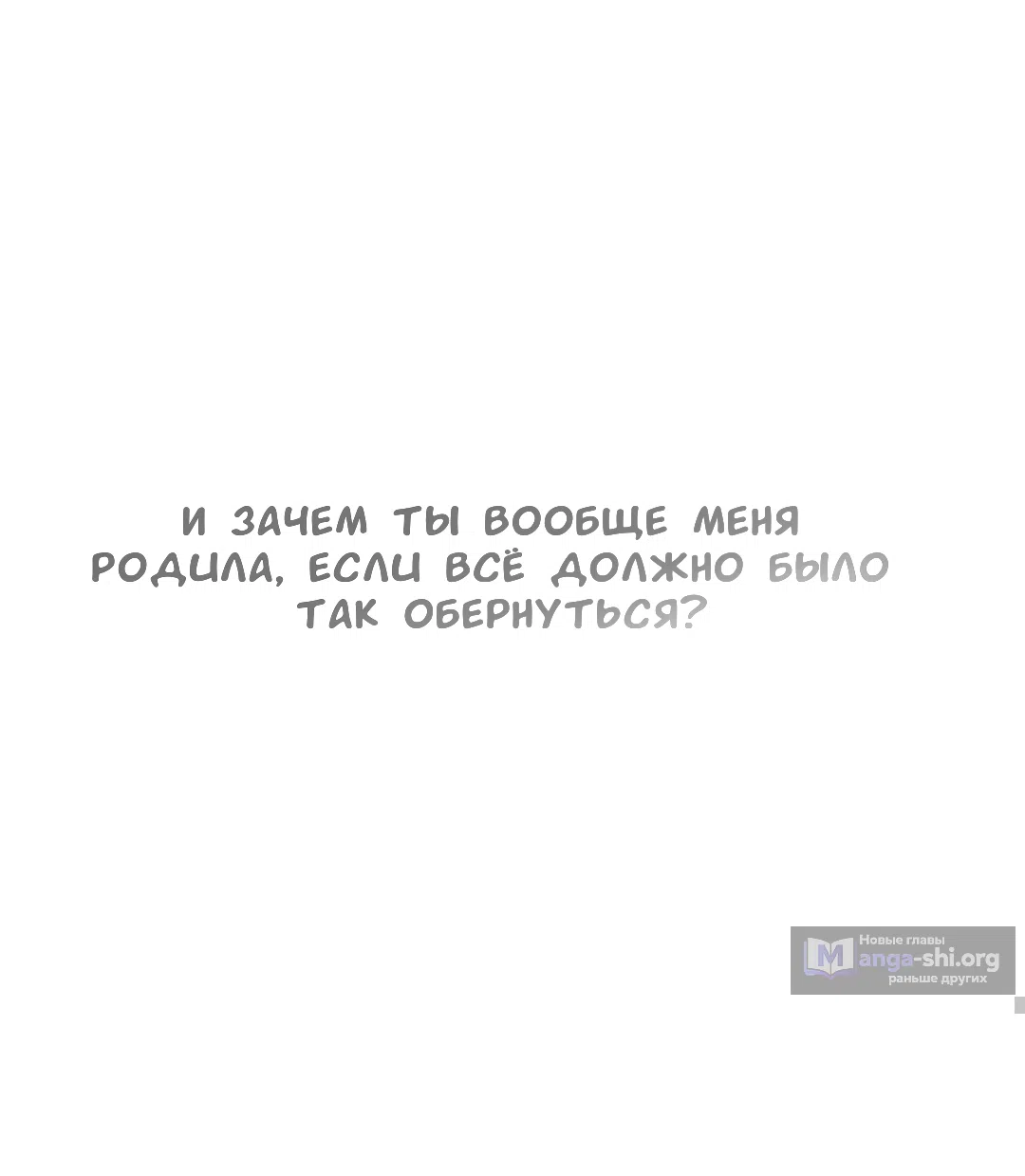 И ЗАЧЕМ ТЫ ВООБЩЕ МЕНЯ РОДИЛА, ЕСЛИ ВСЁ ДОЛЖНО БЫЛО ТАК ОБЕРНУТЬСЯ?

Новые главы
Manga-shi.org
раньше других